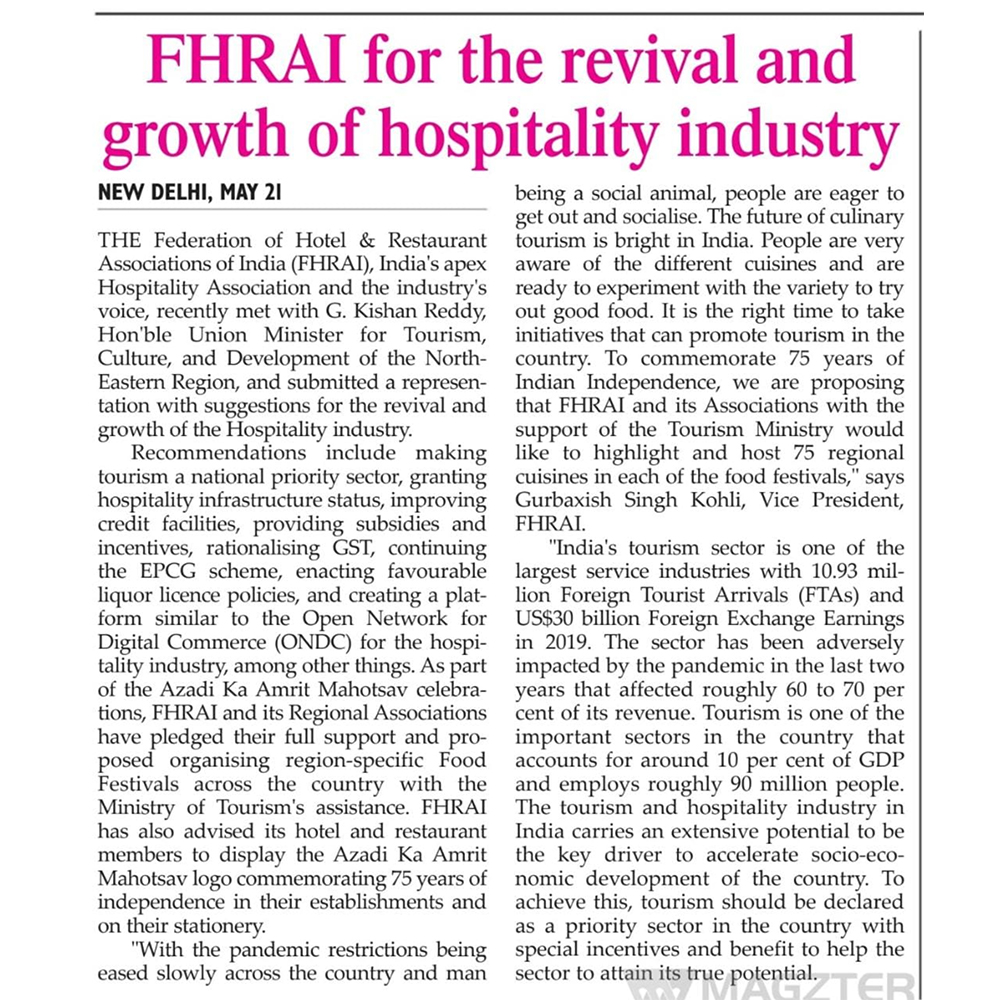 FHRAI for the revival and growth of hospitality industry

NEW DELHI, MAY 21

THE Federation of Hotel & Restaurant Associations of India (FHRAI), India's apex Hospitality Association and the industry's voice, recently met with G. Kishan Reddy, Hon'ble Union Minister for Tourism, Culture, and Development of the North-Eastern Region, and submitted a representation with suggestions for the revival and growth of the Hospitality industry.

Recommendations include making tourism a national priority sector, granting hospitality infrastructure status, improving credit facilities, providing subsidies and incentives, rationalising GST, continuing the EPCG scheme, enacting favourable liquor licence policies, and creating a platform similar to the Open Network for Digital Commerce (ONDC) for the hospitality industry, among other things. As part of the Azadi Ka Amrit Mahotsav celebrations, FHRAI and its Regional Associations have pledged their full support and proposed organising region-specific Food Festivals across the country with the Ministry of Tourism's assistance. FHRAI has also advised its hotel and restaurant members to display the Azadi Ka Amrit Mahotsav logo commemorating 75 years of independence in their establishments and on their stationery.

"With the pandemic restrictions being eased slowly across the country and man being a social animal, people are eager to get out and socialise. The future of culinary tourism is bright in India. People are very aware of the different cuisines and are ready to experiment with the variety to try out good food. It is the right time to take initiatives that can promote tourism in the country. To commemorate 75 years of Indian Independence, we are proposing that FHRAI and its Associations with the support of the Tourism Ministry would like to highlight and host 75 regional cuisines in each of the food festivals," says Gurbaxish Singh Kohli, Vice President, FHRAI.

"India's tourism sector is one of the largest service industries with 10.93 million Foreign Tourist Arrivals (FTAs) and US$30 billion Foreign Exchange Earnings in 2019. The sector has been adversely impacted by the pandemic in the last two years that affected roughly 60 to 70 per cent of its revenue. Tourism is one of the important sectors in the country that accounts for around 10 per cent of GDP and employs roughly 90 million people. The tourism and hospitality industry in India carries an extensive potential to be the key driver to accelerate socio-economic development of the country. To achieve this, tourism should be declared as a priority sector in the country with special incentives and benefit to help the sector to attain its true potential.

MAGZTER